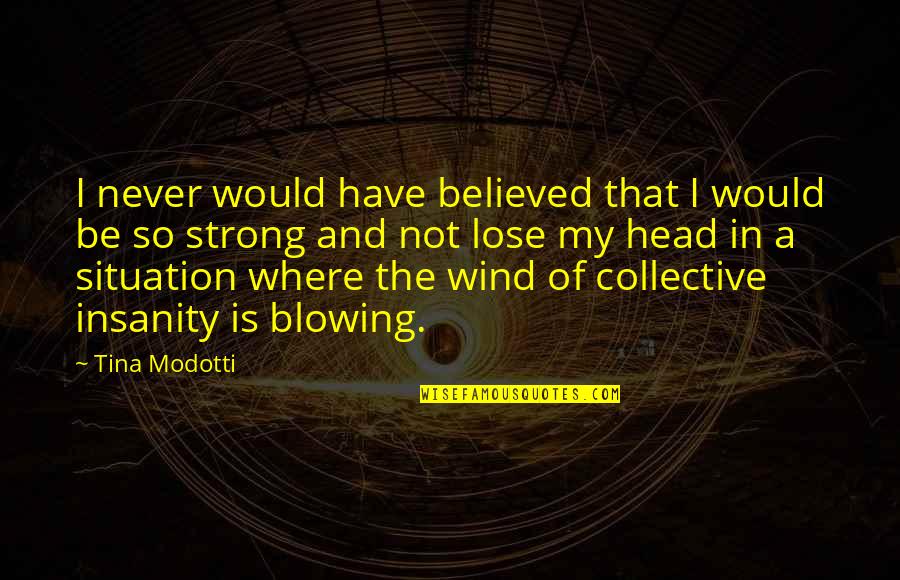 I never would have believed that I would be so strong and not lose my head in a situation where the wind of collective insanity is blowing.

~ Tina Modotti

WISEFAMOUSQUOTES.COM